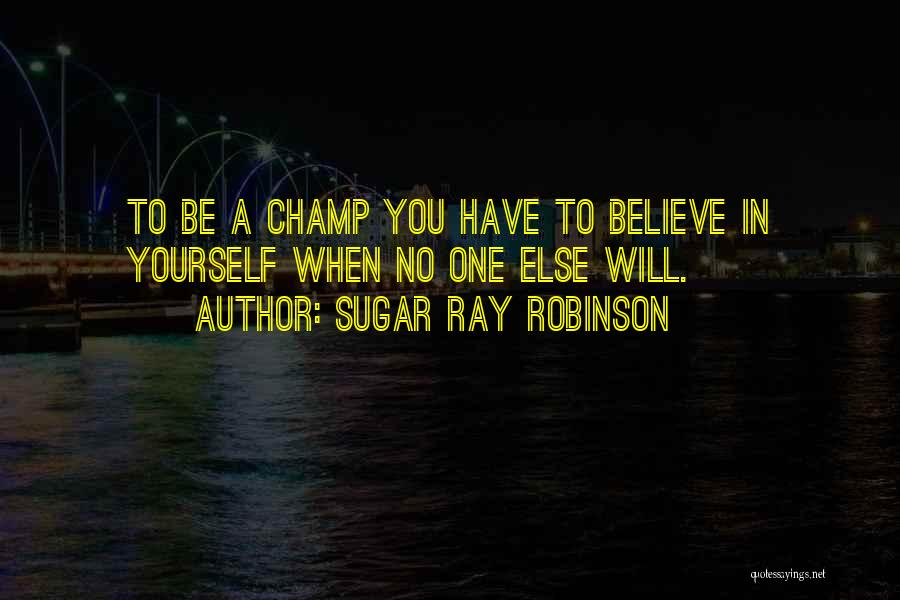 TO BE A CHAMP YOU HAVE TO BELIEVE IN YOURSELF WHEN NO ONE ELSE WILL.
AUTHOR: SUGAR RAY ROBINSON

quotessayings.net